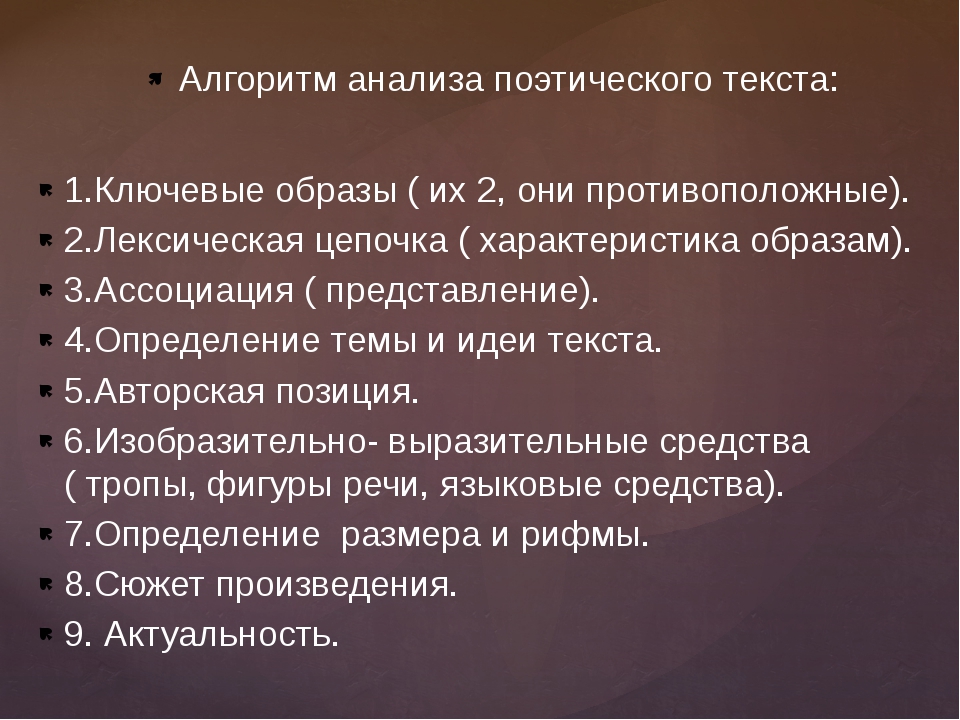 Алгоритм анализа поэтического текста:

1.Ключевые образы ( их 2, они противоположные).
2.Лексическая цепочка ( характеристика образам).
3.Ассоциация ( представление).
4.Определение темы и идеи текста.
5.Авторская позиция.
6.Изобразительно- выразительные средства ( тропы, фигуры речи, языковые средства).
7.Определение  размера и рифмы.
8.Сюжет произведения.
9. Актуальность.